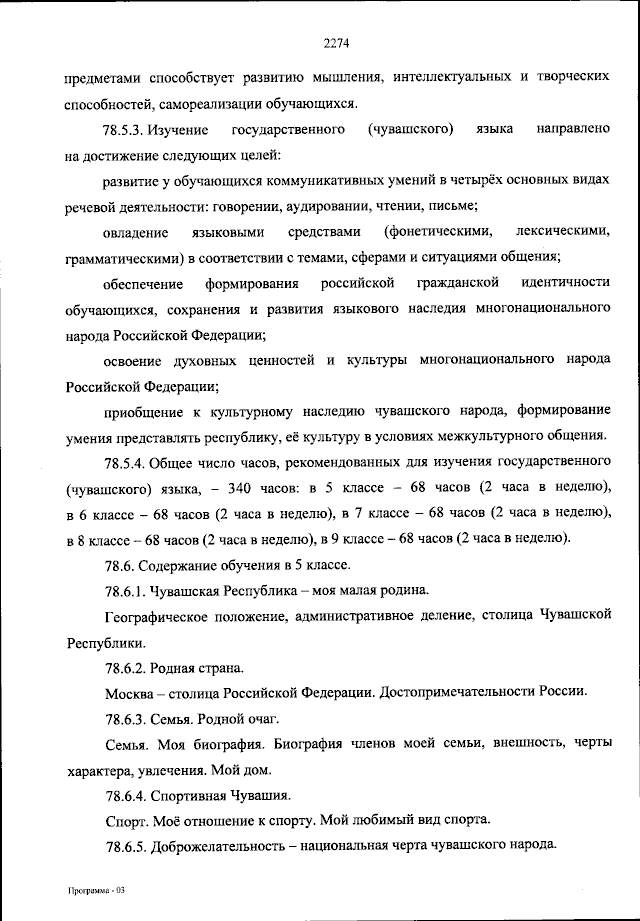 2274

предметами способствует развитию мышления, интеллектуальных и творческих способностей, самореализации обучающихся.

78.5.3. Изучение государственного (чувашского) языка направлено на достижение следующих целей:

развитие у обучающихся коммуникативных умений в четырёх основных видах речевой деятельности: говорении, аудировании, чтении, письме;

овладение языковыми средствами (фонетическими, лексическими, грамматическими) в соответствии с темами, сферами и ситуациями общения;

обеспечение формирования российской гражданской идентичности обучающихся, сохранения и развития языкового наследия многонационального народа Российской Федерации;

освоение духовных ценностей и культуры многонационального народа Российской Федерации;

приобщение к культурному наследию чувашского народа, формирование умения представлять республику, её культуру в условиях межкультурного общения.

78.5.4. Общее число часов, рекомендованных для изучения государственного (чувашского) языка, – 340 часов: в 5 классе – 68 часов (2 часа в неделю), в 6 классе – 68 часов (2 часа в неделю), в 7 классе – 68 часов (2 часа в неделю), в 8 классе – 68 часов (2 часа в неделю), в 9 классе – 68 часов (2 часа в неделю).

78.6. Содержание обучения в 5 классе.

78.6.1. Чувашская Республика – моя малая родина.

Географическое положение, административное деление, столица Чувашской Республики.

78.6.2. Родная страна.

Москва – столица Российской Федерации. Достопримечательности России.

78.6.3. Семья. Родной очаг.

Семья. Моя биография. Биография членов моей семьи, внешность, черты характера, увлечения. Мой дом.

78.6.4. Спортивная Чувашия.

Спорт. Моё отношение к спорту. Мой любимый вид спорта.

78.6.5. Доброжелательность – национальная черта чувашского народа.

Программа - 03